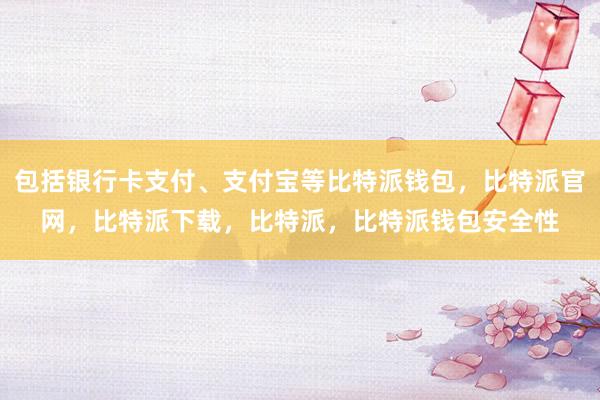 包括银行卡支付、支付宝等比特派钱包，比特派官网，比特派下载，比特派，比特派钱包安全性